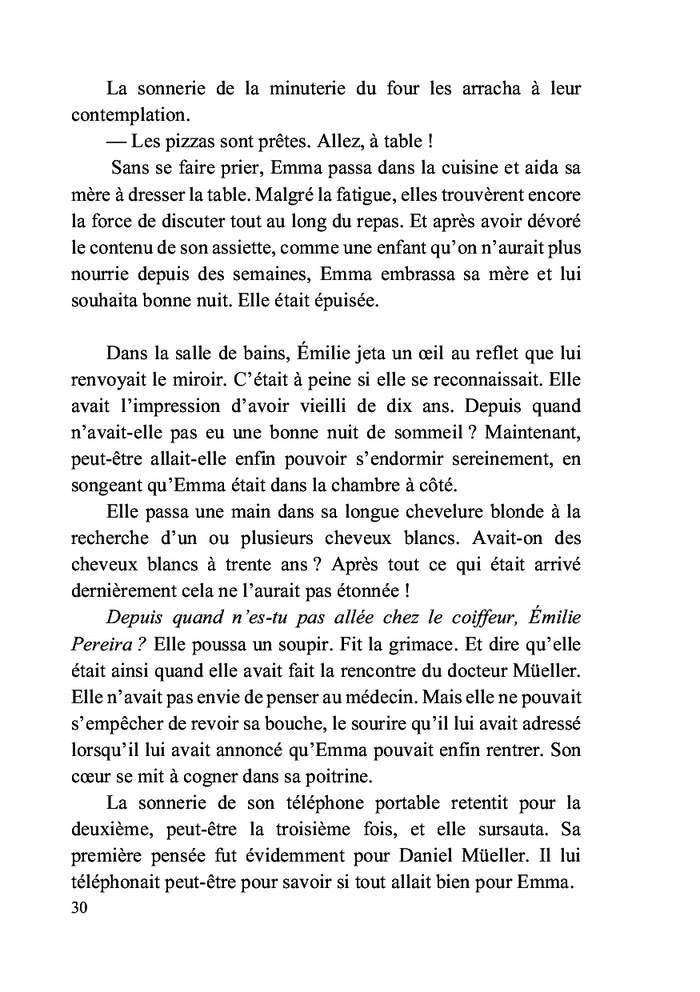 La sonnerie de la minuterie du four les arracha à leur contemplation.

— Les pizzas sont prêtes. Allez, à table !

Sans se faire prier, Emma passa dans la cuisine et aida sa mère à dresser la table. Malgré la fatigue, elles trouvèrent encore la force de discuter tout au long du repas. Et après avoir dévoré le contenu de son assiette, comme une enfant qu'on n'aurait plus nourrie depuis des semaines, Emma embrassa sa mère et lui souhaita bonne nuit. Elle était épuisée.

Dans la salle de bains, Émilie jeta un œil au reflet que lui renvoyait le miroir. C'était à peine si elle se reconnaissait. Elle avait l'impression d'avoir vieilli de dix ans. Depuis quand n'avait-elle pas eu une bonne nuit de sommeil ? Maintenant, peut-être allait-elle enfin pouvoir s'endormir sereinement, en songeant qu'Emma était dans la chambre à côté.

Elle passa une main dans sa longue chevelure blonde à la recherche d'un ou plusieurs cheveux blancs. Avait-on des cheveux blancs à trente ans ? Après tout ce qui était arrivé dernièrement cela ne l'aurait pas étonnée !

Depuis quand n'es-tu pas allée chez le coiffeur, Émilie Pereira ? Elle poussa un soupir. Fit la grimace. Et dire qu'elle était ainsi quand elle avait fait la rencontre du docteur Müeller. Elle n'avait pas envie de penser au médecin. Mais elle ne pouvait s'empêcher de revoir sa bouche, le sourire qu'il lui avait adressé lorsqu'il lui avait annoncé qu'Emma pouvait enfin rentrer. Son cœur se mit à cogner dans sa poitrine.

La sonnerie de son téléphone portable retentit pour la deuxième, peut-être la troisième fois, et elle sursauta. Sa première pensée fut évidemment pour Daniel Müeller. Il lui téléphonait peut-être pour savoir si tout allait bien pour Emma.

30